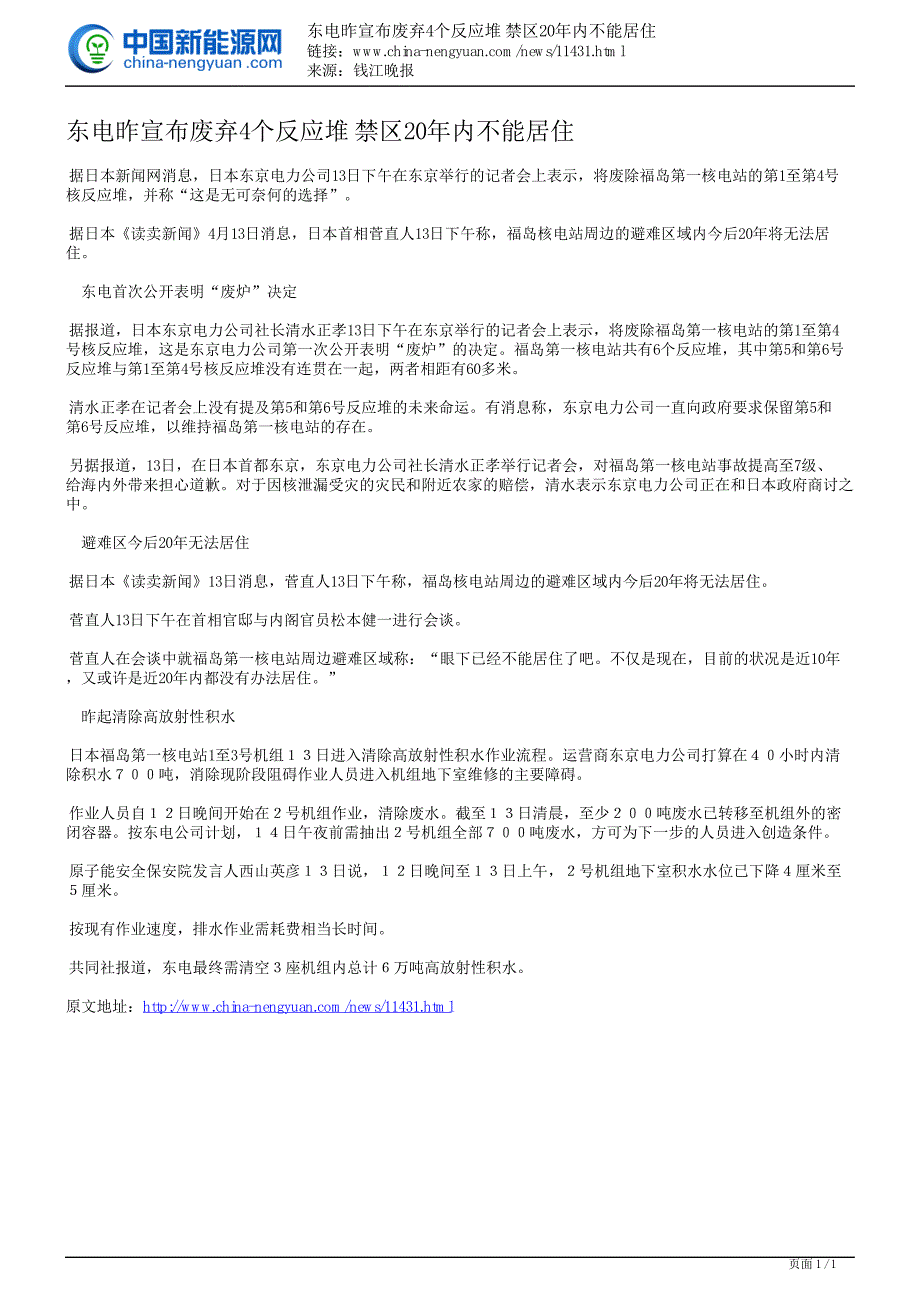 中国新能源网
china-nengyuan.com

东电昨宣布废弃4个反应堆 禁区20年内不能居住
链接：www.china-nengyuan.com/news/11431.html
来源：钱江晚报

东电昨宣布废弃4个反应堆 禁区20年内不能居住

据日本新闻网消息，日本东京电力公司13日下午在东京举行的记者会上表示，将废除福岛第一核电站的第1至第4号核反应堆，并称“这是无可奈何的选择”。

据日本《读卖新闻》4月13日消息，日本首相菅直人13日下午称，福岛核电站周边的避难区域内今后20年将无法居住。

东电首次公开表明“废炉”决定

据报道，日本东京电力公司社长清水正孝13日下午在东京举行的记者会上表示，将废除福岛第一核电站的第1至第4号核反应堆，这是东京电力公司第一次公开表明“废炉”的决定。福岛第一核电站共有6个反应堆，其中第5和第6号反应堆与第1至第4号核反应堆没有连贯在一起，两者相距有60多米。

清水正孝在记者会上没有提及第5和第6号反应堆的未来命运。有消息称，东京电力公司一直向政府要求保留第5和第6号反应堆，以维持福岛第一核电站的存在。

另据报道，13日，在日本首都东京，东京电力公司社长清水正孝举行记者会，对福岛第一核电站事故提高至7级、给海内外带来担心道歉。对于因核泄漏受灾的灾民和附近农家的赔偿，清水表示东京电力公司正在和日本政府商讨之中。

避难区今后20年无法居住

据日本《读卖新闻》13日消息，菅直人13日下午称，福岛核电站周边的避难区域内今后20年将无法居住。

菅直人13日下午在首相官邸与内阁官员松本健一进行会谈。

菅直人在会谈中就福岛第一核电站周边避难区域称：“眼下已经不能居住了吧。不仅是现在，目前的状况是近10年，又或许是近20年内都没有办法居住。”

昨起清除高放射性积水

日本福岛第一核电站1至3号机组１３日进入清除高放射性积水作业流程。运营商东京电力公司打算在４０小时内清除积水７００吨，消除现阶段阻碍作业人员进入机组地下室维修的主要障碍。

作业人员自１２日晚间开始在２号机组作业，清除废水。截至１３日清晨，至少２００吨废水已转移至机组外的密闭容器。按东电公司计划，１４日午夜前需抽出２号机组全部７００吨废水，方可为下一步的人员进入创造条件。

原子能安全保安院发言人西山英彦１３日说，１２日晚间至１３日上午，２号机组地下室积水水位已下降４厘米至５厘米。

按现有作业速度，排水作业需耗费相当长时间。

共同社报道，东电最终需清空３座机组内总计６万吨高放射性积水。

原文地址：http://www.china-nengyuan.com/news/11431.html

页面 1 / 1